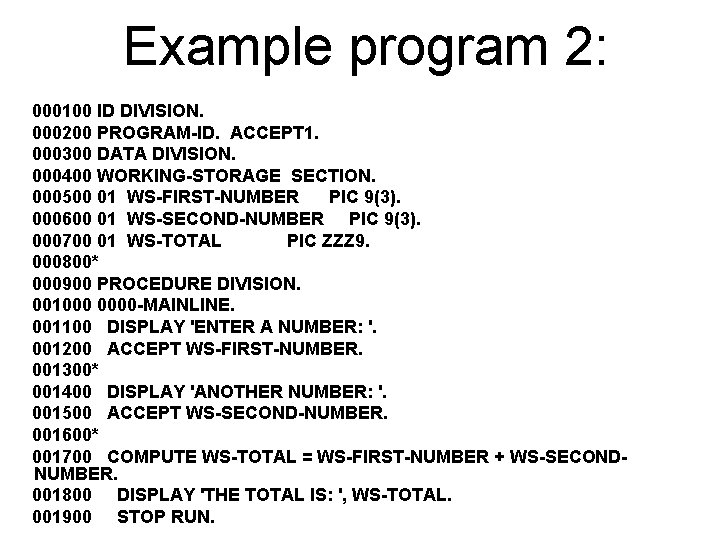 Example program 2:

000100 ID DIVISION.
000200 PROGRAM-ID. ACCEPT1.
000300 DATA DIVISION.
000400 WORKING-STORAGE SECTION.
000500 01 WS-FIRST-NUMBER PIC 9(3).
000600 01 WS-SECOND-NUMBER PIC 9(3).
000700 01 WS-TOTAL PIC ZZZ9.
000800*
000900 PROCEDURE DIVISION.
001000 0000-MAINLINE.
001100 DISPLAY 'ENTER A NUMBER: '.
001200 ACCEPT WS-FIRST-NUMBER.
001300*
001400 DISPLAY 'ANOTHER NUMBER: '.
001500 ACCEPT WS-SECOND-NUMBER.
001600*
001700 COMPUTE WS-TOTAL = WS-FIRST-NUMBER + WS-SECOND-NUMBER.
001800 DISPLAY 'THE TOTAL IS: ', WS-TOTAL.
001900 STOP RUN.